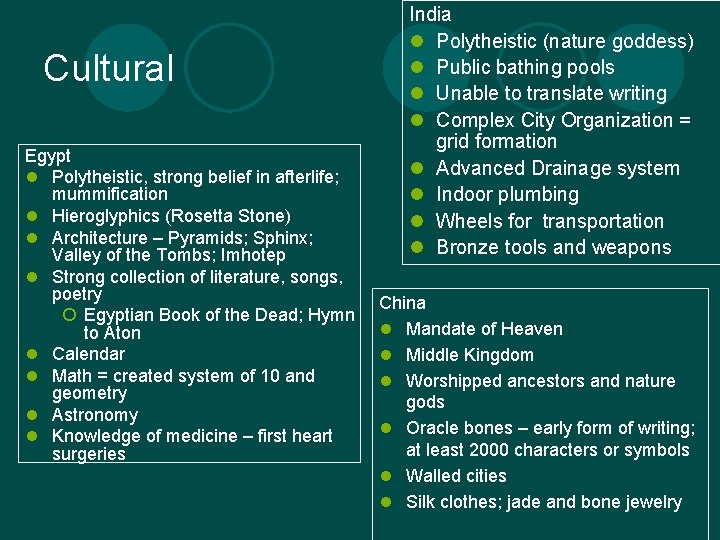 Cultural

Egypt
- Polytheistic, strong belief in afterlife; mummification
- Hieroglyphics (Rosetta Stone)
- Architecture – Pyramids; Sphinx; Valley of the Tombs; Imhotep
- Strong collection of literature, songs, poetry
  - Egyptian Book of the Dead; Hymn to Aton
- Calendar
- Math = created system of 10 and geometry
- Astronomy
- Knowledge of medicine – first heart surgeries

India
- Polytheistic (nature goddess)
- Public bathing pools
- Unable to translate writing
- Complex City Organization = grid formation
- Advanced Drainage system
- Indoor plumbing
- Wheels for transportation
- Bronze tools and weapons

China
- Mandate of Heaven
- Middle Kingdom
- Worshipped ancestors and nature gods
- Oracle bones – early form of writing; at least 2000 characters or symbols
- Walled cities
- Silk clothes; jade and bone jewelry